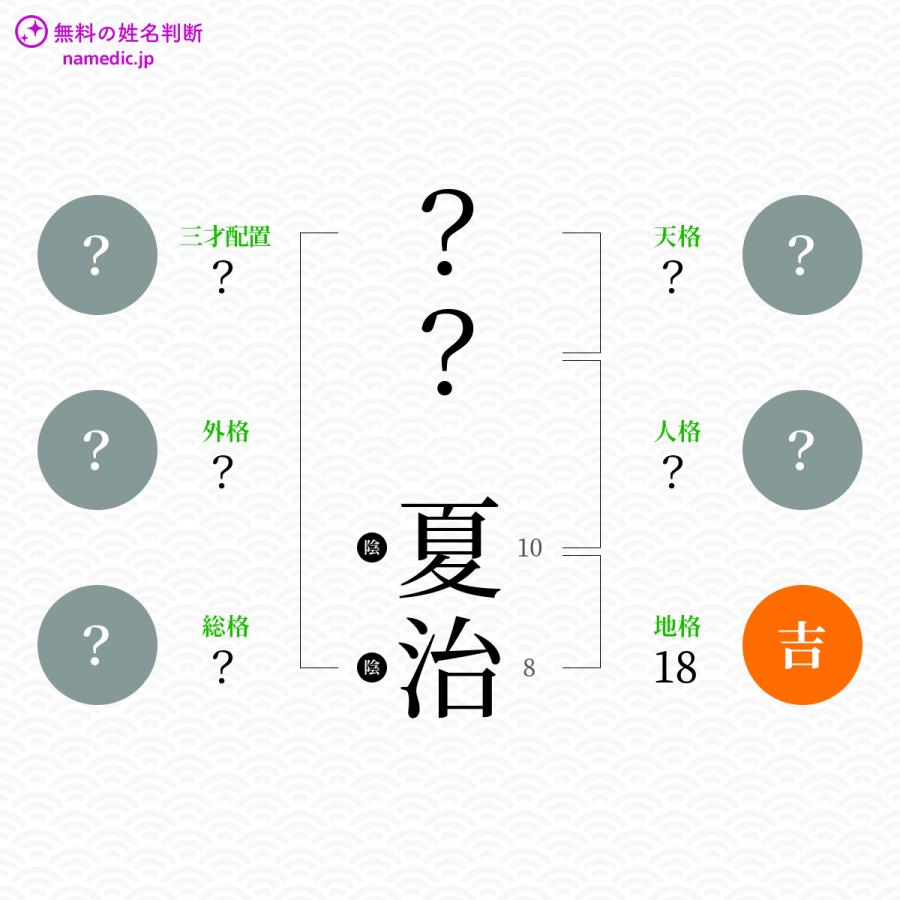 無料の姓名判断
namedic.jp

?
三才配置
?

?
外格
?

?
総格
?

?
?
陰 夏 10
陰 治 8

天格
?
?

人格
?
?

地格
18
吉